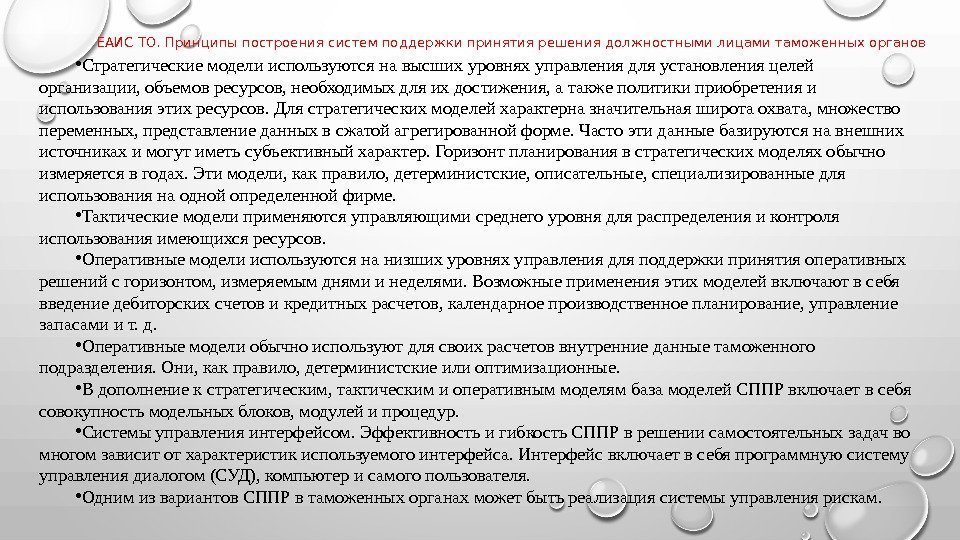 ЕАИС ТО. Принципы построения систем поддержки принятия решения должностными лицами таможенных органов

•Стратегические модели используются на высших уровнях управления для установления целей организации, объемов ресурсов, необходимых для их достижения, а также политики приобретения и использования этих ресурсов. Для стратегических моделей характерна значительная широта охвата, множество переменных, представление данных в сжатой агрегированной форме. Часто эти данные базируются на внешних источниках и могут иметь субъективный характер. Горизонт планирования в стратегических моделях обычно измеряется в годах. Эти модели, как правило, детерминистские, описательные, специализированные для использования на одной определенной фирме.

•Тактические модели применяются управляющими среднего уровня для распределения и контроля использования имеющихся ресурсов.

•Оперативные модели используются на низших уровнях управления для поддержки принятия оперативных решений с горизонтом, измеряемым днями и неделями. Возможные применения этих моделей включают в себя введение дебиторских счетов и кредитных расчетов, календарное производственное планирование, управление запасами и т. д.

•Оперативные модели обычно используют для своих расчетов внутренние данные таможенного подразделения. Они, как правило, детерминистские или оптимизационные.

•В дополнение к стратегическим, тактическим и оперативным моделям база моделей СППР включает в себя совокупность модельных блоков, модулей и процедур.

•Системы управления интерфейсом. Эффективность и гибкость СППР в решении самостоятельных задач во многом зависит от характеристик используемого интерфейса. Интерфейс включает в себя программную систему управления диалогом (СУД), компьютер и самого пользователя.

•Одним из вариантов СППР в таможенных органах может быть реализация системы управления рискам.